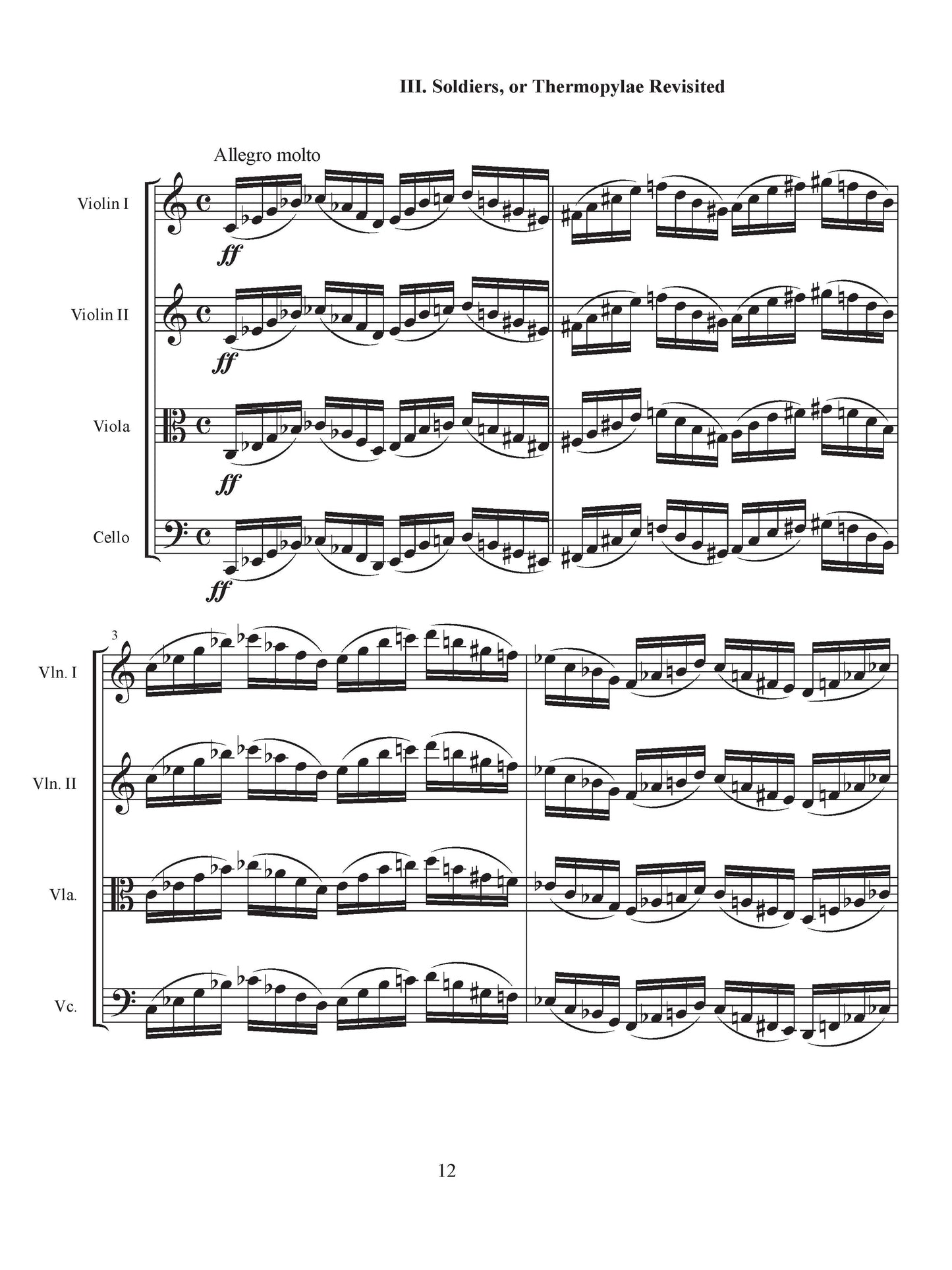 III. Soldiers, or Thermopylae Revisited

Allegro molto

Violin I

ff

Violin II

ff

Viola

ff

Cello

ff

3

Vln. I

Vln. II

Vla.

Vc.

12